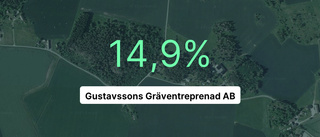 14,9%

Gustavssons Gräventreprenad AB